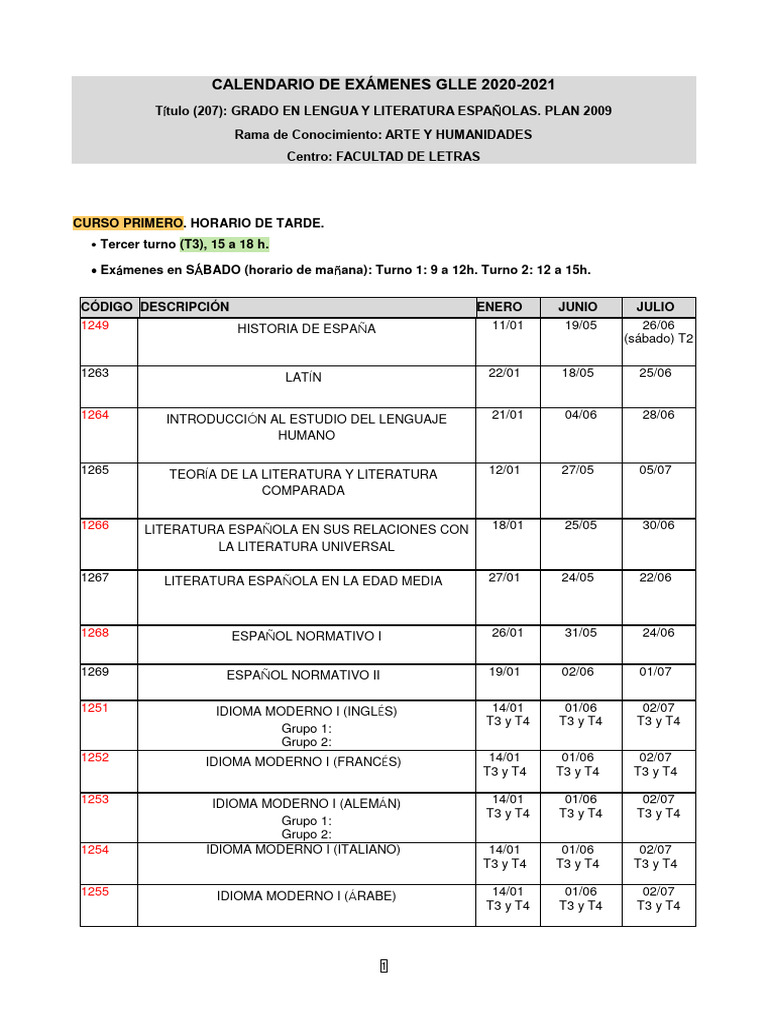 CALENDARIO DE EXÁMENES GLLE 2020-2021

Título (207): GRADO EN LENGUA Y LITERATURA ESPAÑOLAS. PLAN 2009

Rama de Conocimiento: ARTE Y HUMANIDADES

Centro: FACULTAD DE LETRAS

CURSO PRIMERO. HORARIO DE TARDE.

• Tercer turno (T3), 15 a 18 h.

• Exámenes en SÁBADO (horario de mañana): Turno 1: 9 a 12h. Turno 2: 12 a 15h.

| CÓDIGO | DESCRIPCIÓN | ENERO | JUNIO | JULIO |
|---|---|---|---|---|
| 1249 | HISTORIA DE ESPAÑA | 11/01 | 19/05 | 26/06 (sábado) T2 |
| 1263 | LATÍN | 22/01 | 18/05 | 25/06 |
| 1264 | INTRODUCCIÓN AL ESTUDIO DEL LENGUAJE HUMANO | 21/01 | 04/06 | 28/06 |
| 1265 | TEORÍA DE LA LITERATURA Y LITERATURA COMPARADA | 12/01 | 27/05 | 05/07 |
| 1266 | LITERATURA ESPAÑOLA EN SUS RELACIONES CON LA LITERATURA UNIVERSAL | 18/01 | 25/05 | 30/06 |
| 1267 | LITERATURA ESPAÑOLA EN LA EDAD MEDIA | 27/01 | 24/05 | 22/06 |
| 1268 | ESPAÑOL NORMATIVO I | 26/01 | 31/05 | 24/06 |
| 1269 | ESPAÑOL NORMATIVO II | 19/01 | 02/06 | 01/07 |
| 1251 | IDIOMA MODERNO I (INGLÉS) Grupo 1: Grupo 2: | 14/01 T3 y T4 | 01/06 T3 y T4 | 02/07 T3 y T4 |
| 1252 | IDIOMA MODERNO I (FRANCÉS) | 14/01 T3 y T4 | 01/06 T3 y T4 | 02/07 T3 y T4 |
| 1253 | IDIOMA MODERNO I (ALEMÁN) Grupo 1: Grupo 2: | 14/01 T3 y T4 | 01/06 T3 y T4 | 02/07 T3 y T4 |
| 1254 | IDIOMA MODERNO I (ITALIANO) | 14/01 T3 y T4 | 01/06 T3 y T4 | 02/07 T3 y T4 |
| 1255 | IDIOMA MODERNO I (ÁRABE) | 14/01 T3 y T4 | 01/06 T3 y T4 | 02/07 T3 y T4 |

1